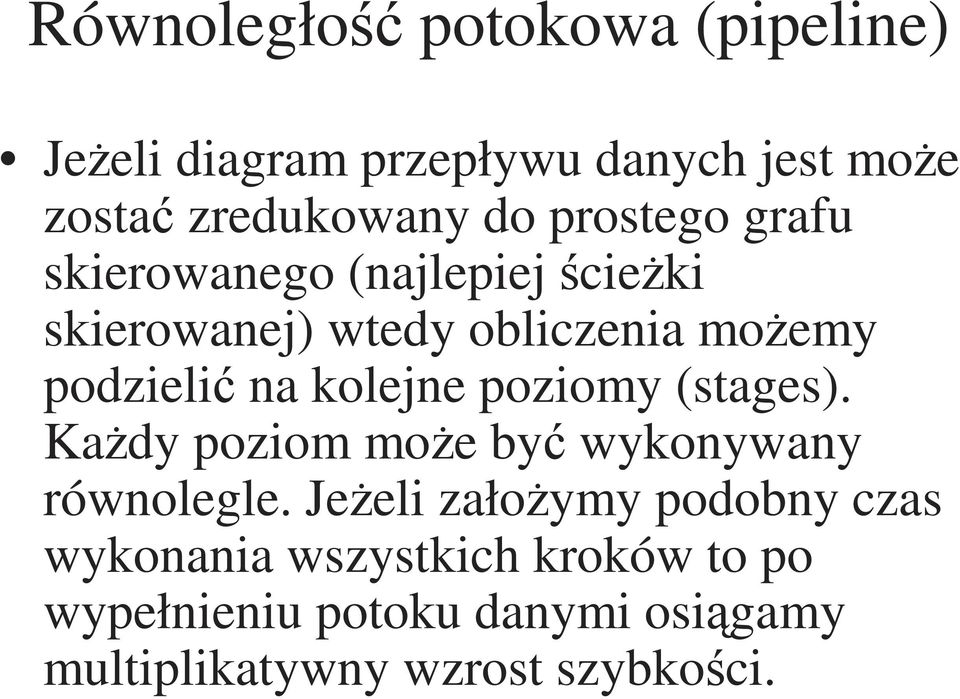 Równoległość potokowa (pipeline)

• Jeżeli diagram przepływu danych jest może zostać zredukowany do prostego grafu skierowanego (najlepiej ścieżki skierowanej) wtedy obliczenia możemy podzielić na kolejne poziomy (stages). Każdy poziom może być wykonywany równolegle. Jeżeli założymy podobny czas wykonania wszystkich kroków to po wypełnieniu potoku danymi osiągamy multiplikatywny wzrost szybkości.